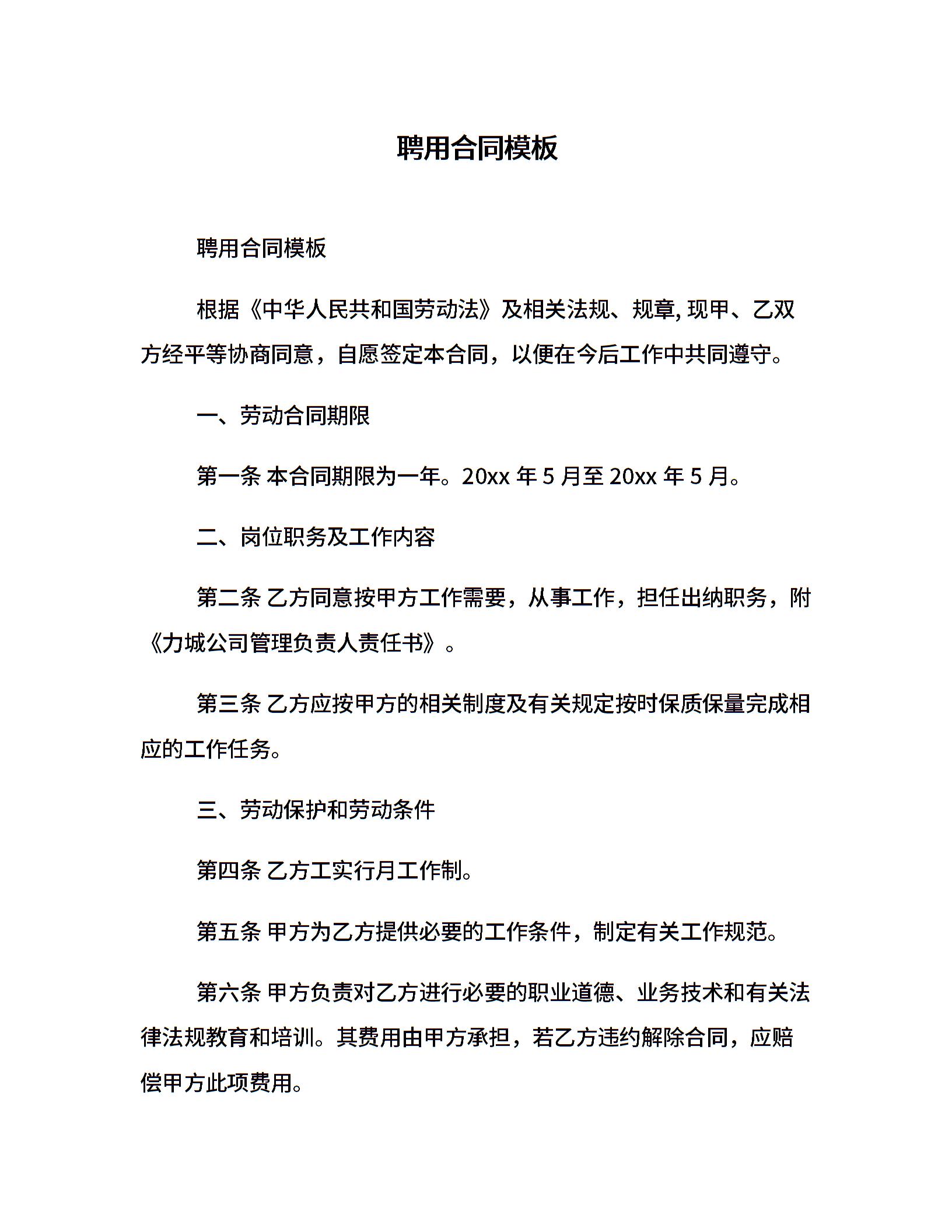 聘用合同模板

聘用合同模板

根据《中华人民共和国劳动法》及相关法规、规章, 现甲、乙双方经平等协商同意，自愿签定本合同，以便在今后工作中共同遵守。

一、劳动合同期限

第一条 本合同期限为一年。20xx 年 5 月至 20xx 年 5 月。

二、岗位职务及工作内容

第二条 乙方同意按甲方工作需要，从事工作，担任出纳职务，附《力城公司管理负责人责任书》。

第三条 乙方应按甲方的相关制度及有关规定按时保质保量完成相应的工作任务。

三、劳动保护和劳动条件

第四条 乙方工实行月工作制。

第五条 甲方为乙方提供必要的工作条件，制定有关工作规范。

第六条 甲方负责对乙方进行必要的职业道德、业务技术和有关法律法规教育和培训。其费用由甲方承担，若乙方违约解除合同，应赔偿甲方此项费用。